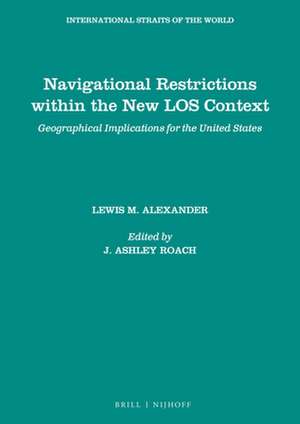 INTERNATIONAL STRAITS OF THE WORLD

Navigational Restrictions within the New LOS Context

Geographical Implications for the United States

LEWIS M. ALEXANDER

Edited by
J. ASHLEY ROACH

BRILL | NIJHOFF